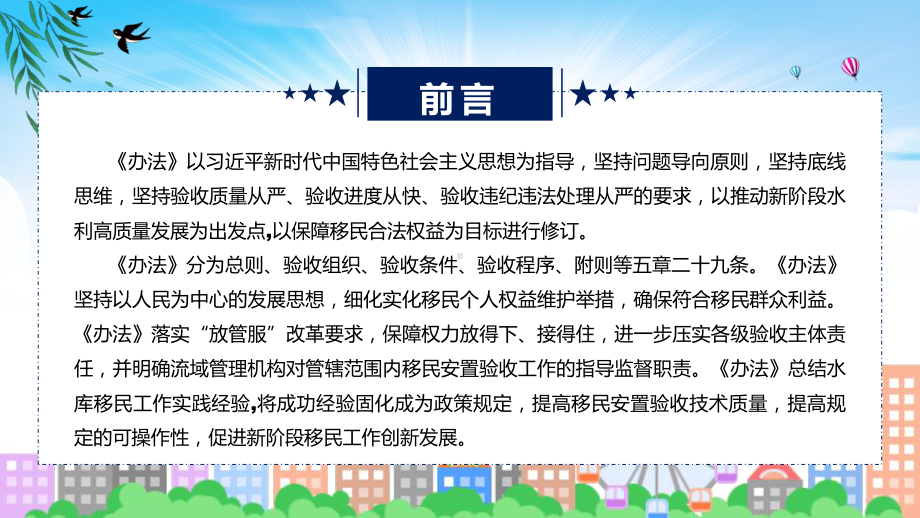 前言

《办法》以习近平新时代中国特色社会主义思想为指导，坚持问题导向原则，坚持底线思维，坚持验收质量从严、验收进度从快、验收违纪违法处理从严的要求，以推动新阶段水利高质量发展为出发点,以保障移民合法权益为目标进行修订。

《办法》分为总则、验收组织、验收条件、验收程序、附则等五章二十九条。《办法》坚持以人民为中心的发展思想，细化实化移民个人权益维护举措，确保符合移民群众利益。《办法》落实“放管服”改革要求，保障权力放得下、接得住，进一步压实各级验收主体责任，并明确流域管理机构对管辖范围内移民安置验收工作的指导监督职责。《办法》总结水库移民工作实践经验,将成功经验固化成为政策规定，提高移民安置验收技术质量，提高规定的可操作性，促进新阶段移民工作创新发展。